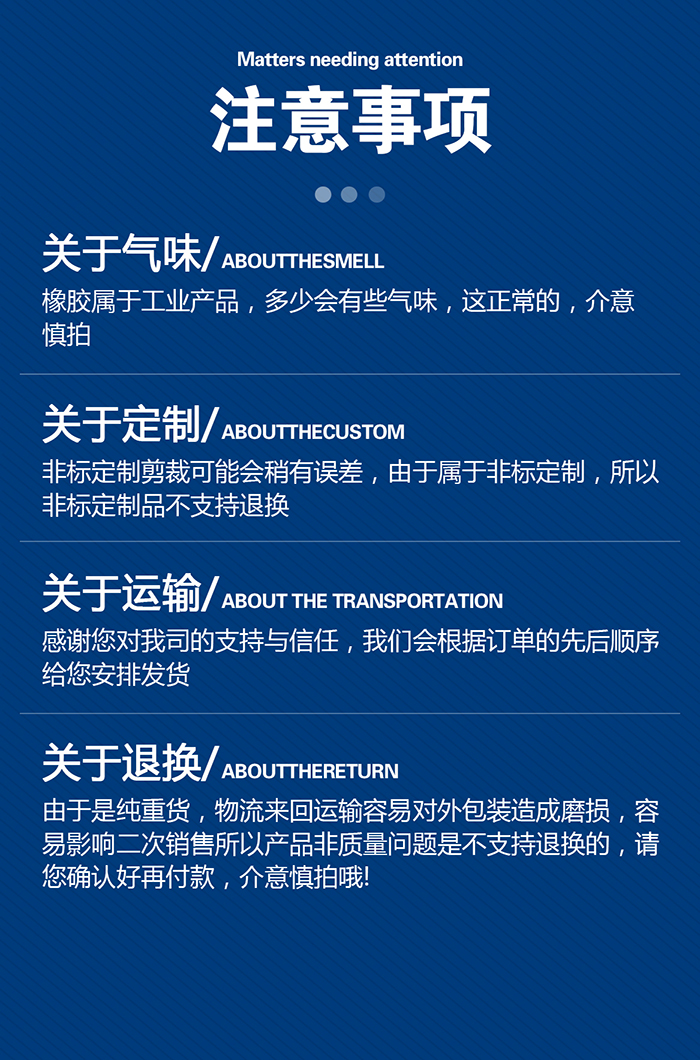 Matters needing attention

注意事项

关于气味/ABOUTTHESMELL

橡胶属于工业产品，多少会有些气味，这正常的，介意慎拍

关于定制/ABOUTTHECUSTOM

非标定制剪裁可能会稍有误差，由于属于非标定制，所以非标定制品不支持退换

关于运输/ABOUT THE TRANSPORTATION

感谢您对我司的支持与信任，我们会根据订单的先后顺序给您安排发货

关于退换/ABOUTTHERETURN

由于是纯重货，物流来回运输容易对外包装造成磨损，容易影响二次销售所以产品非质量问题是不支持退换的，请您确认好再付款，介意慎拍哦!